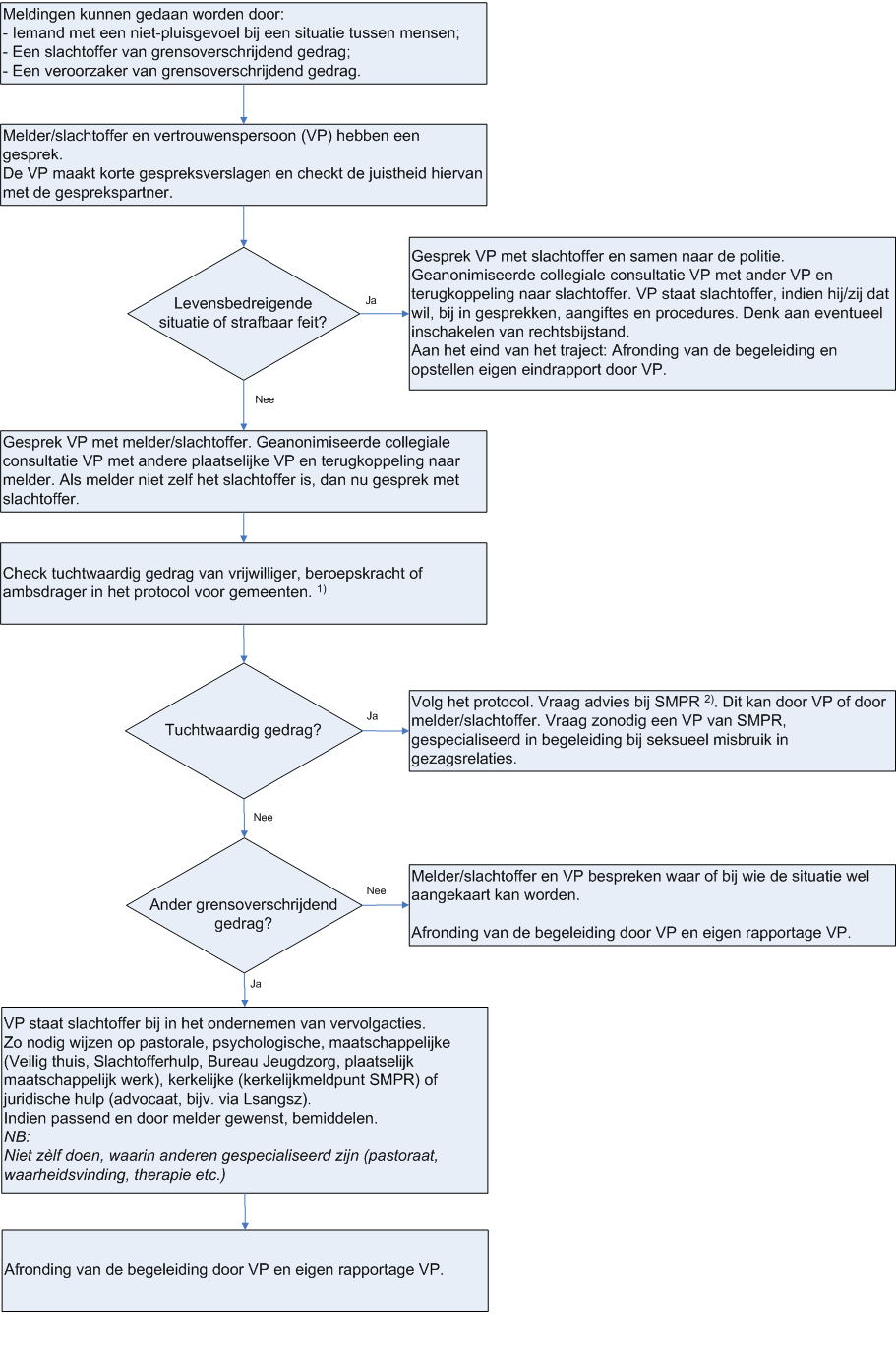 Meldingen kunnen gedaan worden door:
- Iemand met een niet-pluisgevoel bij een situatie tussen mensen;
- Een slachtoffer van grensoverschrijdend gedrag;
- Een veroorzaker van grensoverschrijdend gedrag.

Melder/slachtoffer en vertrouwenspersoon (VP) hebben een gesprek.
De VP maakt korte gespreksverslagen en checkt de juistheid hiervan met de gesprekspartner.

Levensbedreigende situatie of strafbaar feit?

Ja

Gesprek VP met slachtoffer en samen naar de politie.
Geanonimiseerde collegiale consultatie VP met ander VP en terugkoppeling naar slachtoffer. VP staat slachtoffer, indien hij/zij dat wil, bij in gesprekken, aangiftes en procedures. Denk aan eventueel inschakelen van rechtsbijstand.
Aan het eind van het traject: Afronding van de begeleiding en opstellen eigen eindrapport door VP.

Nee

Gesprek VP met melder/slachtoffer. Geanonimiseerde collegiale consultatie VP met andere plaatselijke VP en terugkoppeling naar melder. Als melder niet zelf het slachtoffer is, dan nu gesprek met slachtoffer.

Check tuchtwaardig gedrag van vrijwilliger, beroepskracht of ambsdrager in het protocol voor gemeenten. $^{1)}$

Tuchtwaardig gedrag?

Ja

Volg het protocol. Vraag advies bij SMPR $^{2)}$. Dit kan door VP of door melder/slachtoffer. Vraag zonodig een VP van SMPR, gespecialiseerd in begeleiding bij seksueel misbruik in gezagsrelaties.

Nee

Ander grensoverschrijdend gedrag?

Nee

Melder/slachtoffer en VP bespreken waar of bij wie de situatie wel aangekaart kan worden.

Afronding van de begeleiding door VP en eigen rapportage VP.

Ja

VP staat slachtoffer bij in het ondernemen van vervolgacties.
Zo nodig wijzen op pastorale, psychologische, maatschappelijke (Veilig thuis, Slachtofferhulp, Bureau Jeugdzorg, plaatselijk maatschappelijk werk), kerkelijke (kerkelijkmeldpunt SMPR) of juridische hulp (advocaat, bijv. via Lsangsz).
Indien passend en door melder gewenst, bemiddelen.
NB:
Niet zèlf doen, waarin anderen gespecialiseerd zijn (pastoraat, waarheidsvinding, therapie etc.)

Afronding van de begeleiding door VP en eigen rapportage VP.